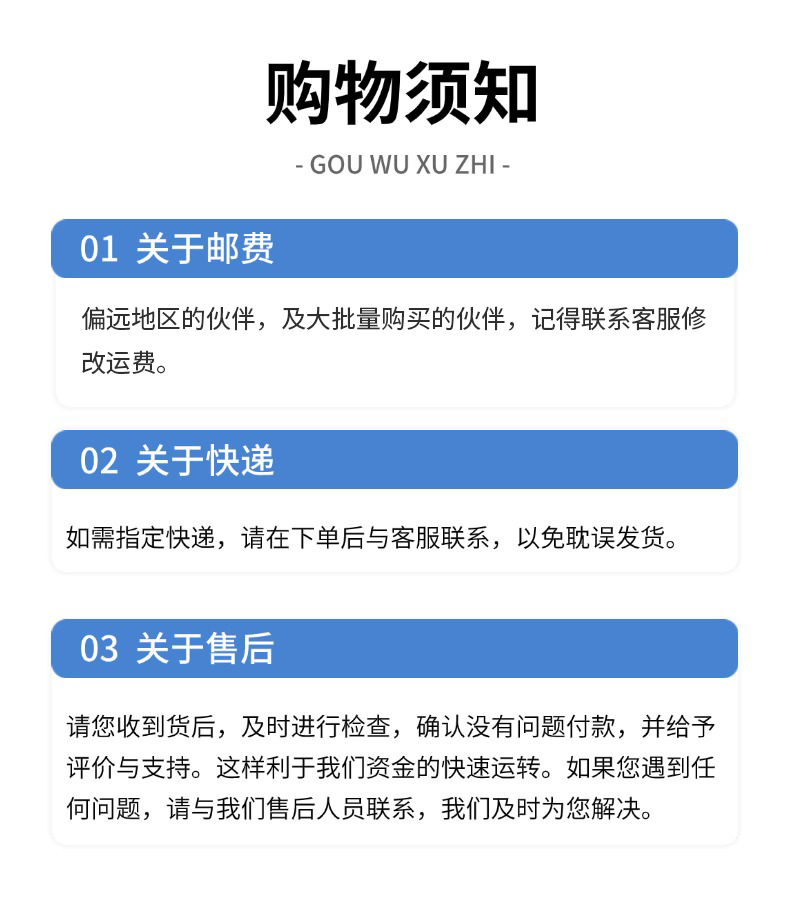 购物须知

- GOU WU XU ZHI -

01 关于邮费

偏远地区的伙伴，及大批量购买的伙伴，记得联系客服修改运费。

02 关于快递

如需指定快递，请在下单后与客服联系，以免耽误发货。

03 关于售后

请您收到货后，及时进行检查，确认没有问题付款，并给予评价与支持。这样利于我们资金的快速运转。如果您遇到任何问题，请与我们售后人员联系，我们及时为您解决。